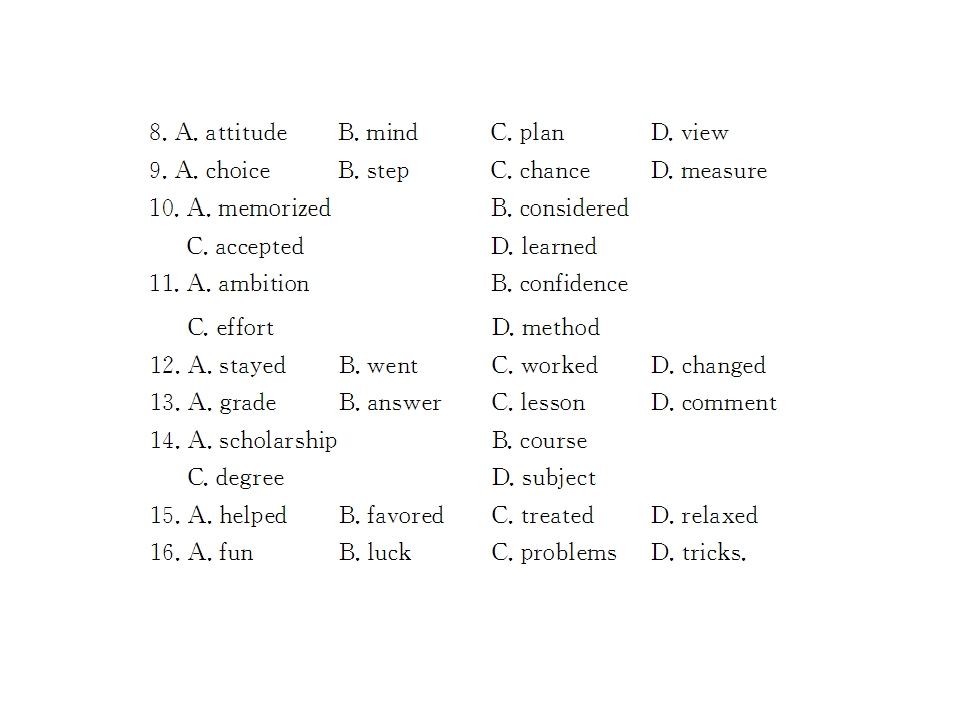 8. A. attitude B. mind C. plan D. view
9. A. choice B. step C. chance D. measure
10. A. memorized B. considered
C. accepted D. learned
11. A. ambition B. confidence
C. effort D. method
12. A. stayed B. went C. worked D. changed
13. A. grade B. answer C. lesson D. comment
14. A. scholarship B. course
C. degree D. subject
15. A. helped B. favored C. treated D. relaxed
16. A. fun B. luck C. problems D. tricks.